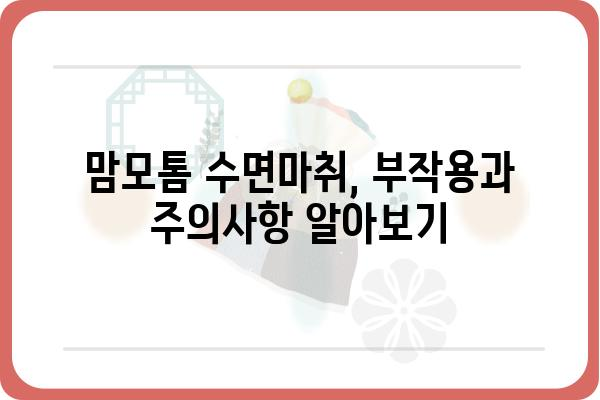 맘모톰 수면마취, 부작용과 주의사항 알아보기